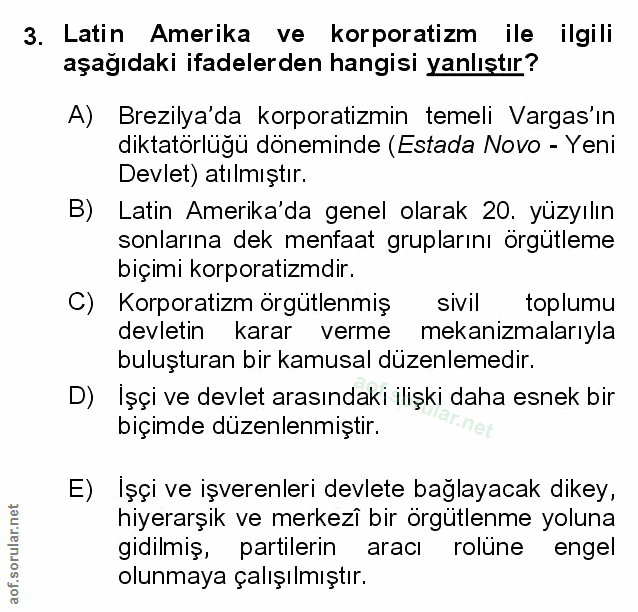 3. Latin Amerika ve korporatizm ile ilgili aşağıdaki ifadelerden hangisi yanlıştır?

A) Brezilya'da korporatizmin temeli Vargas'ın diktatörlüğü döneminde (Estada Novo - Yeni Devlet) atılmıştır.

B) Latin Amerika'da genel olarak 20. yüzyılın sonlarına dek menfaat gruplarını örgütleme biçimi korporatizmdir.

C) Korporatizm örgütlenmiş sivil toplumu devletin karar verme mekanizmalarıyla buluşturan bir kamusal düzenlemedir.

D) İşçi ve devlet arasındaki ilişki daha esnek bir biçimde düzenlenmiştir.

aof.sorular.net

E) İşçi ve işverenleri devlete bağlayacak dikey, hiyerarşik ve merkezî bir örgütlenme yoluna gidilmiş, partilerin aracı rolüne engel olunmaya çalışılmıştır.

aof.sorular.net